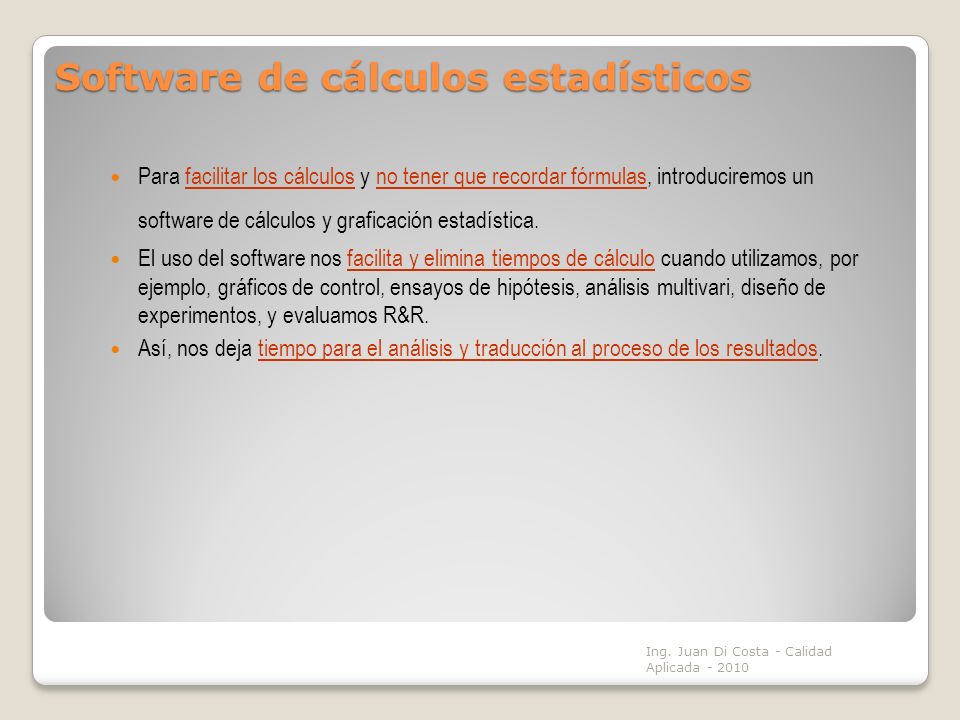 Software de cálculos estadísticos

Para facilitar los cálculos y no tener que recordar fórmulas, introduciremos un software de cálculos y graficación estadística.

El uso del software nos facilita y elimina tiempos de cálculo cuando utilizamos, por ejemplo, gráficos de control, ensayos de hipótesis, análisis multivari, diseño de experimentos, y evaluamos R&R.

Así, nos deja tiempo para el análisis y traducción al proceso de los resultados.

Ing. Juan Di Costa - Calidad Aplicada - 2010